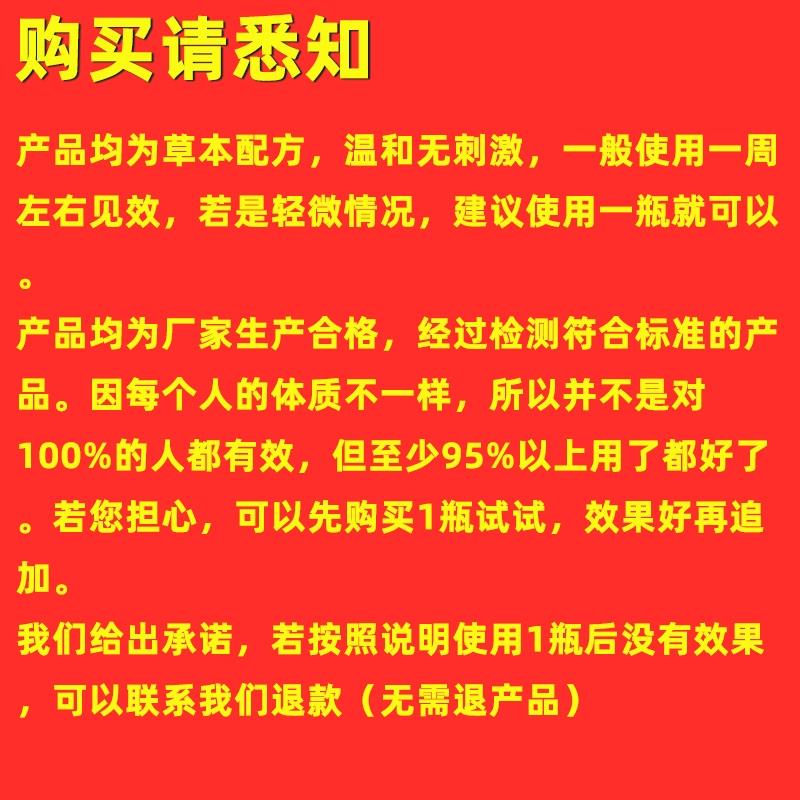 购买请悉知

产品均为草本配方，温和无刺激，一般使用一周左右见效，若是轻微情况，建议使用一瓶就可以。

产品均为厂家生产合格，经过检测符合标准的产品。因每个人的体质不一样，所以并不是对100%的人都有效，但至少95%以上用了都好了。若您担心，可以先购买1瓶试试，效果好再追加。

我们给出承诺，若按照说明使用1瓶后没有效果，可以联系我们退款（无需退产品）